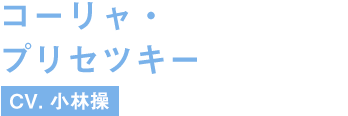 コーリャ・
プリセツキー

CV. 小林操